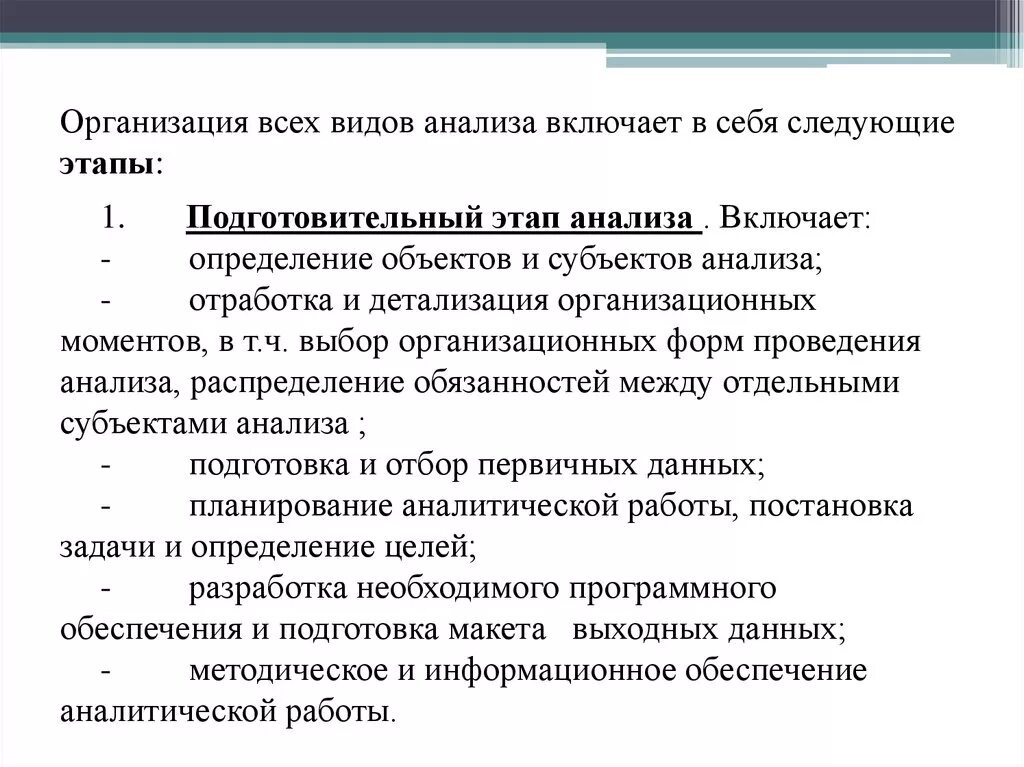 Организация всех видов анализа включает в себя следующие этапы:

1. Подготовительный этап анализа . Включает:
- определение объектов и субъектов анализа;
- отработка и детализация организационных моментов, в т.ч. выбор организационных форм проведения анализа, распределение обязанностей между отдельными субъектами анализа ;
- подготовка и отбор первичных данных;
- планирование аналитической работы, постановка задачи и определение целей;
- разработка необходимого программного обеспечения и подготовка макета выходных данных;
- методическое и информационное обеспечение аналитической работы.